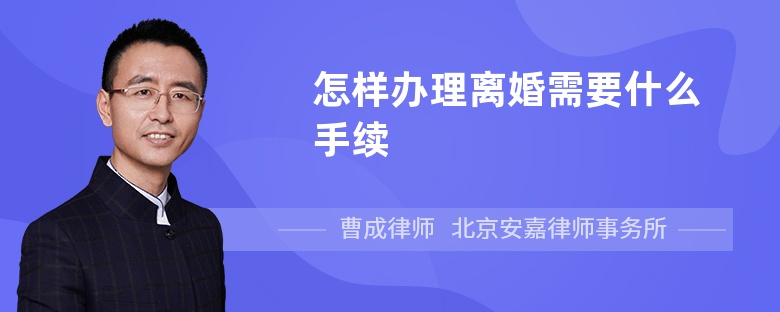 怎样办理离婚需要什么手续

曹成律师 北京安嘉律师事务所